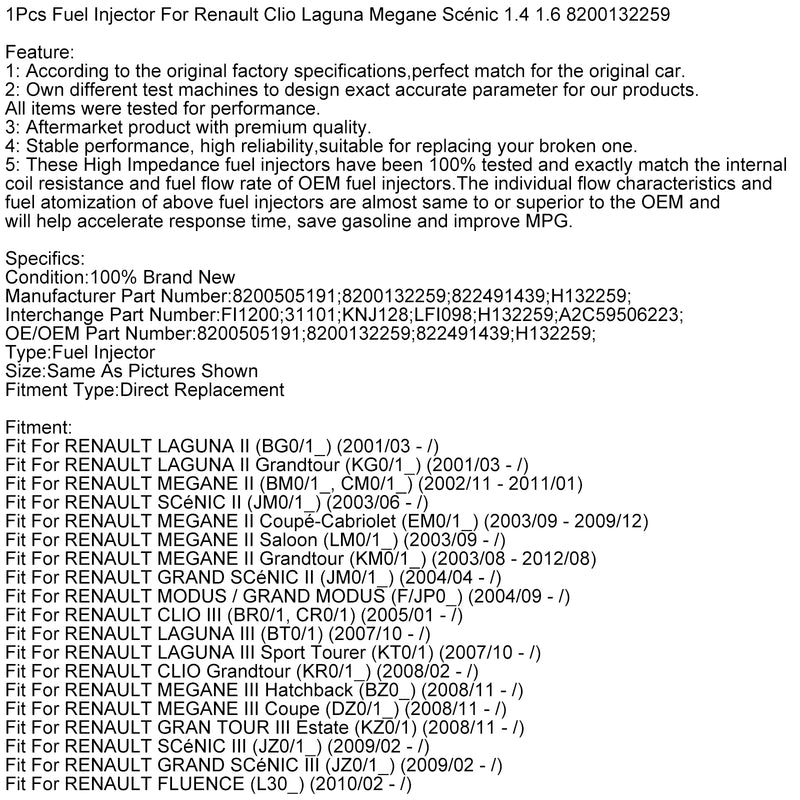 1Pcs Fuel Injector For Renault Clio Laguna Megane Scénic 1.4 1.6 8200132259

Feature:
1: According to the original factory specifications,perfect match for the original car.
2: Own different test machines to design exact accurate parameter for our products. All items were tested for performance.
3: Aftermarket product with premium quality.
4: Stable performance, high reliability,suitable for replacing your broken one.
5: These High Impedance fuel injectors have been 100% tested and exactly match the internal coil resistance and fuel flow rate of OEM fuel injectors.The individual flow characteristics and fuel atomization of above fuel injectors are almost same to or superior to the OEM and will help accelerate response time, save gasoline and improve MPG.

Specifics:
Condition:100% Brand New
Manufacturer Part Number:8200505191;8200132259;822491439;H132259;
Interchange Part Number:FI1200;31101;KNJ128;LFI098;H132259;A2C59506223;
OE/OEM Part Number:8200505191;8200132259;822491439;H132259;
Type:Fuel Injector
Size:Same As Pictures Shown
Fitment Type:Direct Replacement

Fitment:
Fit For RENAULT LAGUNA II (BG0/1_) (2001/03 - /)
Fit For RENAULT LAGUNA II Grandtour (KG0/1_) (2001/03 - /)
Fit For RENAULT MEGANE II (BM0/1_, CM0/1_) (2002/11 - 2011/01)
Fit For RENAULT SCéNIC II (JM0/1_) (2003/06 - /)
Fit For RENAULT MEGANE II Coupé-Cabriolet (EM0/1_) (2003/09 - 2009/12)
Fit For RENAULT MEGANE II Saloon (LM0/1_) (2003/09 - /)
Fit For RENAULT MEGANE II Grandtour (KM0/1_) (2003/08 - 2012/08)
Fit For RENAULT GRAND SCéNIC II (JM0/1_) (2004/04 - /)
Fit For RENAULT MODUS / GRAND MODUS (F/JP0_) (2004/09 - /)
Fit For RENAULT CLIO III (BR0/1, CR0/1) (2005/01 - /)
Fit For RENAULT LAGUNA III (BT0/1) (2007/10 - /)
Fit For RENAULT LAGUNA III Sport Tourer (KT0/1) (2007/10 - /)
Fit For RENAULT CLIO Grandtour (KR0/1_) (2008/02 - /)
Fit For RENAULT MEGANE III Hatchback (BZ0_) (2008/11 - /)
Fit For RENAULT MEGANE III Coupe (DZ0/1_) (2008/11 - /)
Fit For RENAULT GRAN TOUR III Estate (KZ0/1) (2008/11 - /)
Fit For RENAULT SCéNIC III (JZ0/1_) (2009/02 - /)
Fit For RENAULT GRAND SCéNIC III (JZ0/1_) (2009/02 - /)
Fit For RENAULT FLUENCE (L30_) (2010/02 - /)